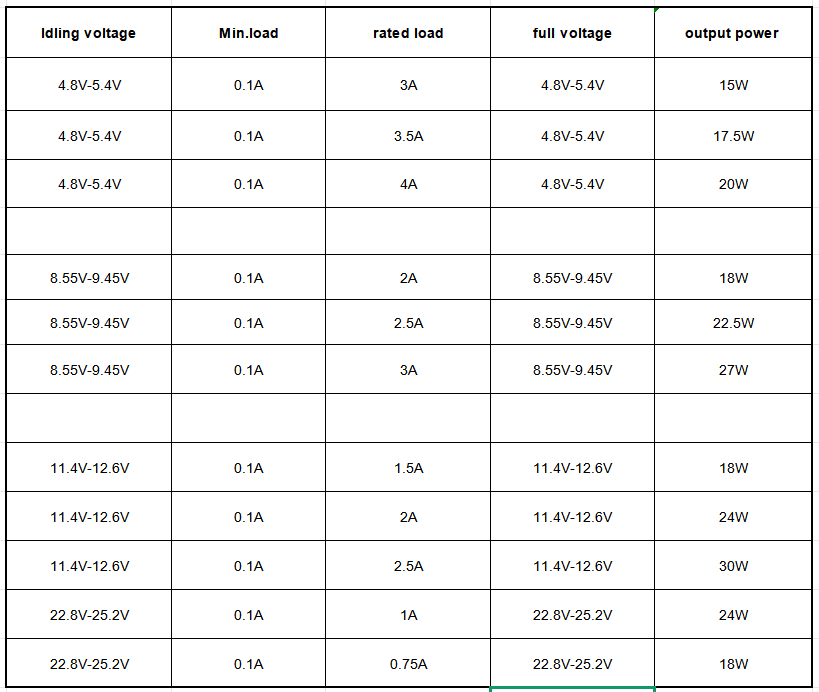 | Idling voltage | Min.load | rated load | full voltage | output power |
|---|---|---|---|---|
| 4.8V-5.4V | 0.1A | 3A | 4.8V-5.4V | 15W |
| 4.8V-5.4V | 0.1A | 3.5A | 4.8V-5.4V | 17.5W |
| 4.8V-5.4V | 0.1A | 4A | 4.8V-5.4V | 20W |
| | | | | |
| 8.55V-9.45V | 0.1A | 2A | 8.55V-9.45V | 18W |
| 8.55V-9.45V | 0.1A | 2.5A | 8.55V-9.45V | 22.5W |
| 8.55V-9.45V | 0.1A | 3A | 8.55V-9.45V | 27W |
| | | | | |
| 11.4V-12.6V | 0.1A | 1.5A | 11.4V-12.6V | 18W |
| 11.4V-12.6V | 0.1A | 2A | 11.4V-12.6V | 24W |
| 11.4V-12.6V | 0.1A | 2.5A | 11.4V-12.6V | 30W |
| 22.8V-25.2V | 0.1A | 1A | 22.8V-25.2V | 24W |
| 22.8V-25.2V | 0.1A | 0.75A | 22.8V-25.2V | 18W |